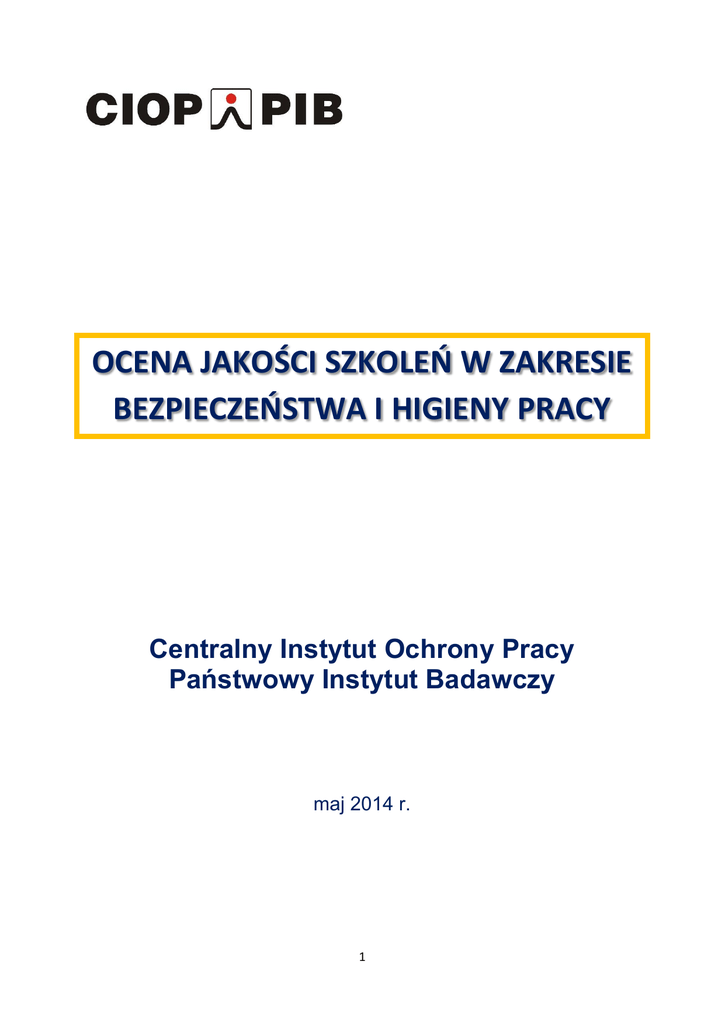 CIOP PIB

OCENA JAKOŚCI SZKOLEŃ W ZAKRESIE BEZPIECZEŃSTWA I HIGIENY PRACY

Centralny Instytut Ochrony Pracy
Państwowy Instytut Badawczy

maj 2014 r.

1